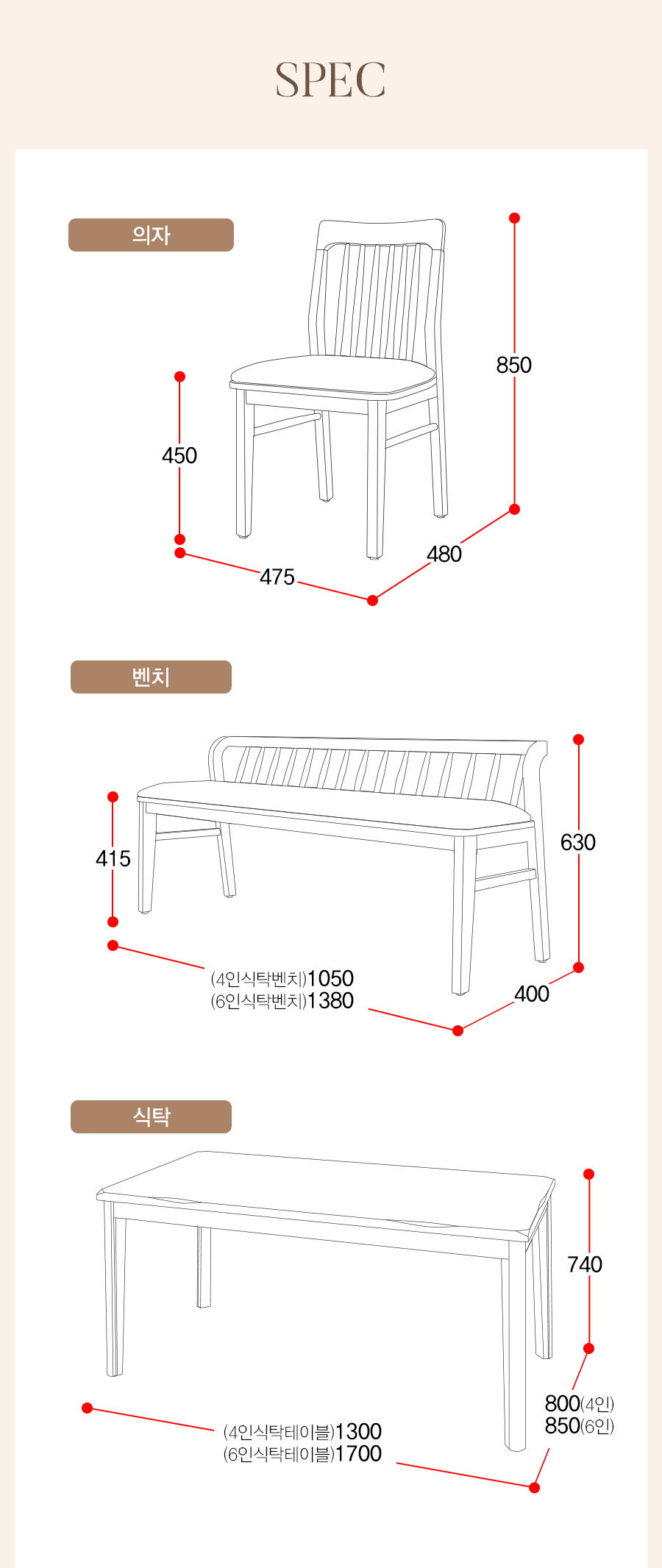 SPEC

의자

850

450

475

480

벤치

415

630

(4인식탁벤치)1050
(6인식탁벤치)1380

400

식탁

740

800(4인)
850(6인)

(4인식탁테이블)1300
(6인식탁테이블)1700